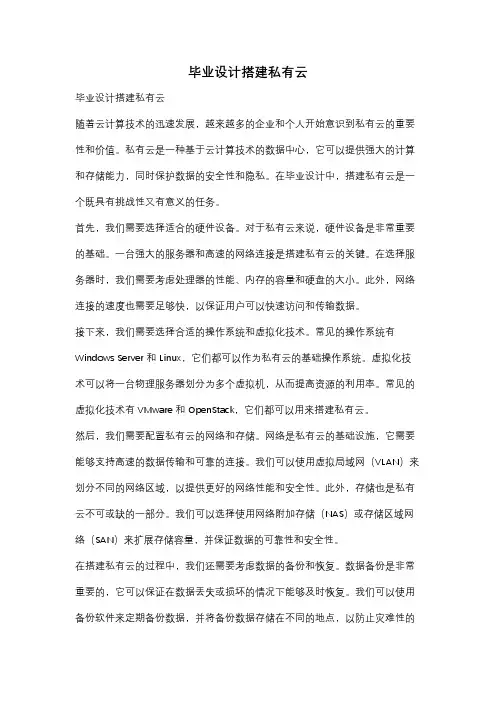 毕业设计搭建私有云

毕业设计搭建私有云

随着云计算技术的迅速发展，越来越多的企业和个人开始意识到私有云的重要性和价值。私有云是一种基于云计算技术的数据中心，它可以提供强大的计算和存储能力，同时保护数据的安全性和隐私。在毕业设计中，搭建私有云是一个既具有挑战性又有意义的任务。

首先，我们需要选择适合的硬件设备。对于私有云来说，硬件设备是非常重要的基础。一台强大的服务器和高速的网络连接是搭建私有云的关键。在选择服务器时，我们需要考虑处理器的性能、内存的容量和硬盘的大小。此外，网络连接的速度也需要足够快，以保证用户可以快速访问和传输数据。

接下来，我们需要选择合适的操作系统和虚拟化技术。常见的操作系统有 Windows Server 和 Linux，它们都可以作为私有云的基础操作系统。虚拟化技术可以将一台物理服务器划分为多个虚拟机，从而提高资源的利用率。常见的虚拟化技术有 VMware 和 OpenStack，它们都可以用来搭建私有云。

然后，我们需要配置私有云的网络和存储。网络是私有云的基础设施，它需要能够支持高速的数据传输和可靠的连接。我们可以使用虚拟局域网（VLAN）来划分不同的网络区域，以提供更好的网络性能和安全性。此外，存储也是私有云不可或缺的一部分。我们可以选择使用网络附加存储（NAS）或存储区域网络（SAN）来扩展存储容量，并保证数据的可靠性和安全性。

在搭建私有云的过程中，我们还需要考虑数据的备份和恢复。数据备份是非常重要的，它可以保证在数据丢失或损坏的情况下能够及时恢复。我们可以使用备份软件来定期备份数据，并将备份数据存储在不同的地点，以防止灾难性的